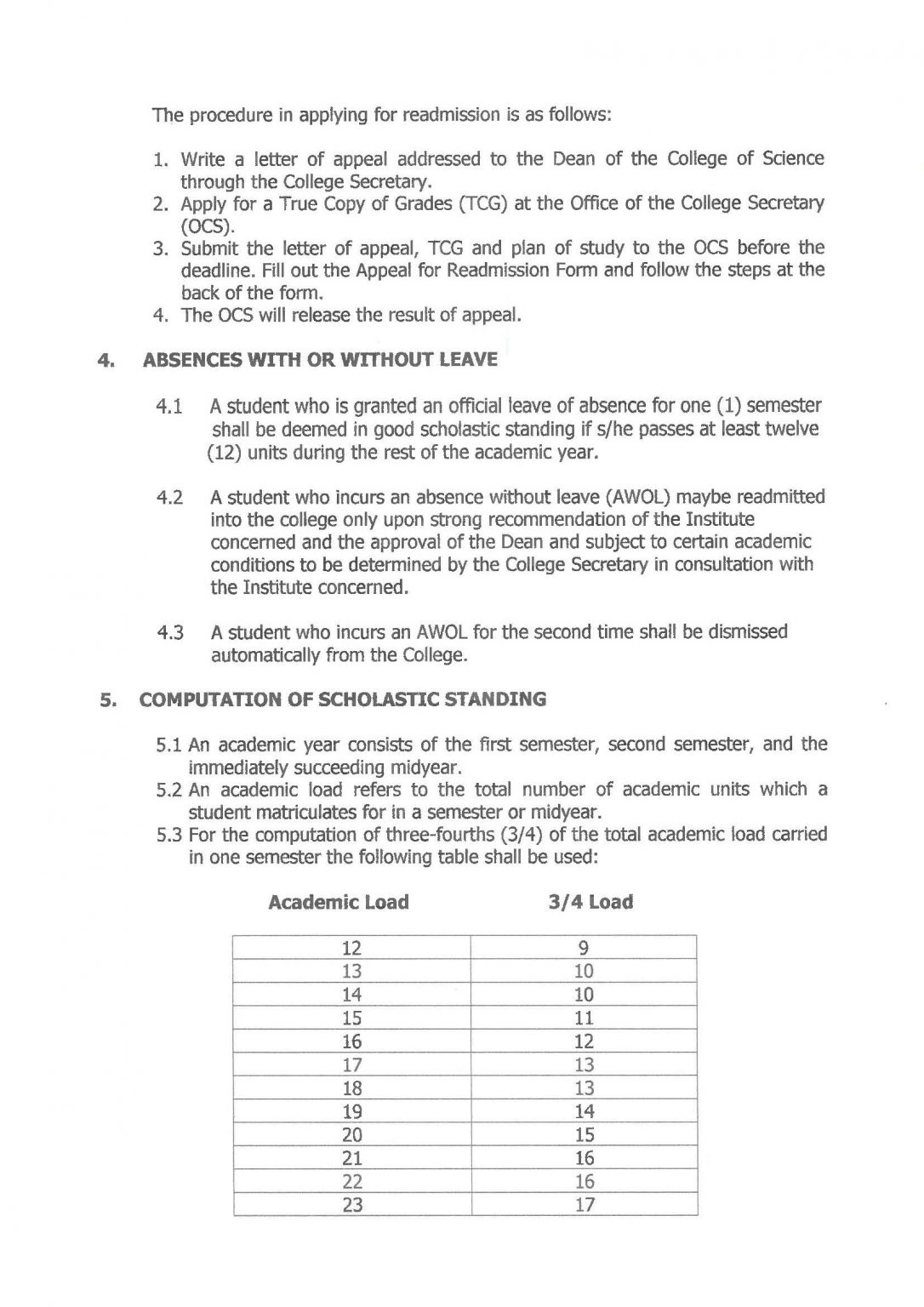 The procedure in applying for readmission is as follows:

1. Write a letter of appeal addressed to the Dean of the College of Science through the College Secretary.
2. Apply for a True Copy of Grades (TCG) at the Office of the College Secretary (OCS).
3. Submit the letter of appeal, TCG and plan of study to the OCS before the deadline. Fill out the Appeal for Readmission Form and follow the steps at the back of the form.
4. The OCS will release the result of appeal.

4. ABSENCES WITH OR WITHOUT LEAVE

4.1 A student who is granted an official leave of absence for one (1) semester shall be deemed in good scholastic standing if s/he passes at least twelve (12) units during the rest of the academic year.

4.2 A student who incurs an absence without leave (AWOL) maybe readmitted into the college only upon strong recommendation of the Institute concerned and the approval of the Dean and subject to certain academic conditions to be determined by the College Secretary in consultation with the Institute concerned.

4.3 A student who incurs an AWOL for the second time shall be dismissed automatically from the College.

5. COMPUTATION OF SCHOLASTIC STANDING

5.1 An academic year consists of the first semester, second semester, and the immediately succeeding midyear.
5.2 An academic load refers to the total number of academic units which a student matriculates for in a semester or midyear.
5.3 For the computation of three-fourths (3/4) of the total academic load carried in one semester the following table shall be used:

| Academic Load | 3/4 Load |
|---|---|
| 12 | 9 |
| 13 | 10 |
| 14 | 10 |
| 15 | 11 |
| 16 | 12 |
| 17 | 13 |
| 18 | 13 |
| 19 | 14 |
| 20 | 15 |
| 21 | 16 |
| 22 | 16 |
| 23 | 17 |